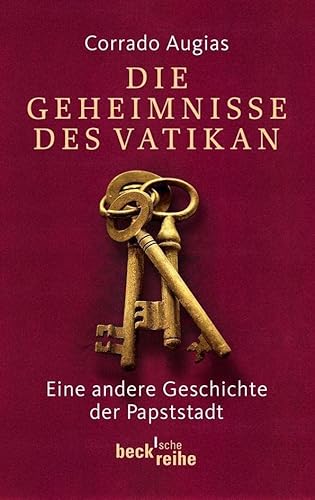 Corrado Augias

DIE GEHEIMNISSE DES VATIKAN

Eine andere Geschichte der Papststadt

beck'sche reihe